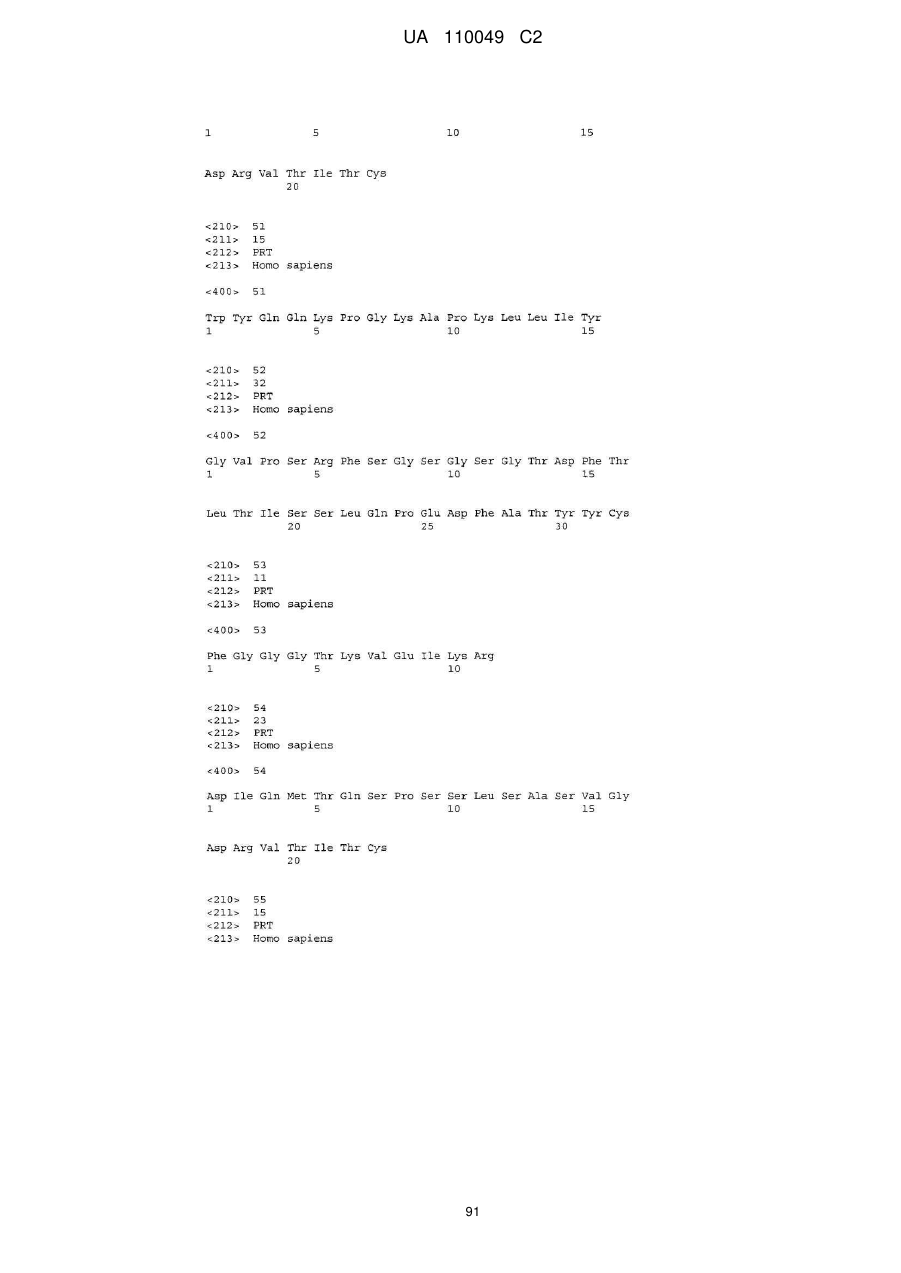 UA 110049 C2

1 5 10 15

Asp Arg Val Thr Ile Thr Cys
20

<210> 51
<211> 15
<212> PRT
<213> Homo sapiens

<400> 51

Trp Tyr Gln Gln Lys Pro Gly Lys Ala Pro Lys Leu Leu Ile Tyr
1 5 10 15

<210> 52
<211> 32
<212> PRT
<213> Homo sapiens

<400> 52

Gly Val Pro Ser Arg Phe Ser Gly Ser Gly Ser Gly Thr Asp Phe Thr
1 5 10 15

Leu Thr Ile Ser Ser Leu Gln Pro Glu Asp Phe Ala Thr Tyr Tyr Cys
20 25 30

<210> 53
<211> 11
<212> PRT
<213> Homo sapiens

<400> 53

Phe Gly Gly Gly Thr Lys Val Glu Ile Lys Arg
1 5 10

<210> 54
<211> 23
<212> PRT
<213> Homo sapiens

<400> 54

Asp Ile Gln Met Thr Gln Ser Pro Ser Ser Leu Ser Ala Ser Val Gly
1 5 10 15

Asp Arg Val Thr Ile Thr Cys
20

<210> 55
<211> 15
<212> PRT
<213> Homo sapiens

91